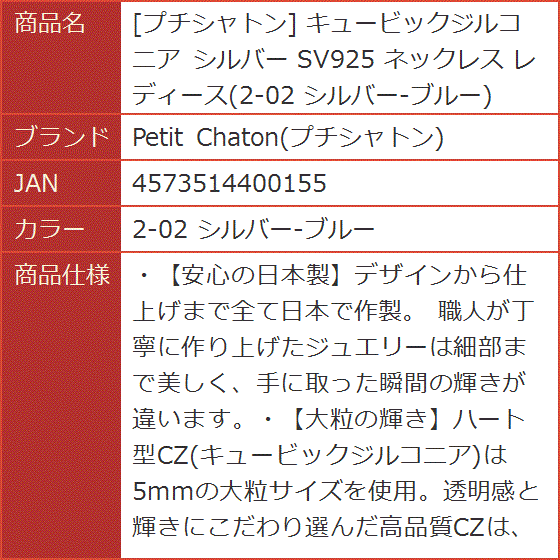 | 商品名 | [プチシャトン] キュービックジルコニア シルバー SV925 ネックレス レディース(2-02 シルバー-ブルー) |
|---|---|
| ブランド | Petit Chaton(プチシャトン) |
| JAN | 4573514400155 |
| カラー | 2-02 シルバー-ブルー |
| 商品仕様 | ・【安心の日本製】デザインから仕上げまで全て日本で作製。 職人が丁寧に作り上げたジュエリーは細部まで美しく、手に取った瞬間の輝きが違います。・【大粒の輝き】ハート型CZ(キュービックジルコニア)は5mmの大粒サイズを使用。透明感と輝きにこだわり選んだ高品質CZは、 |